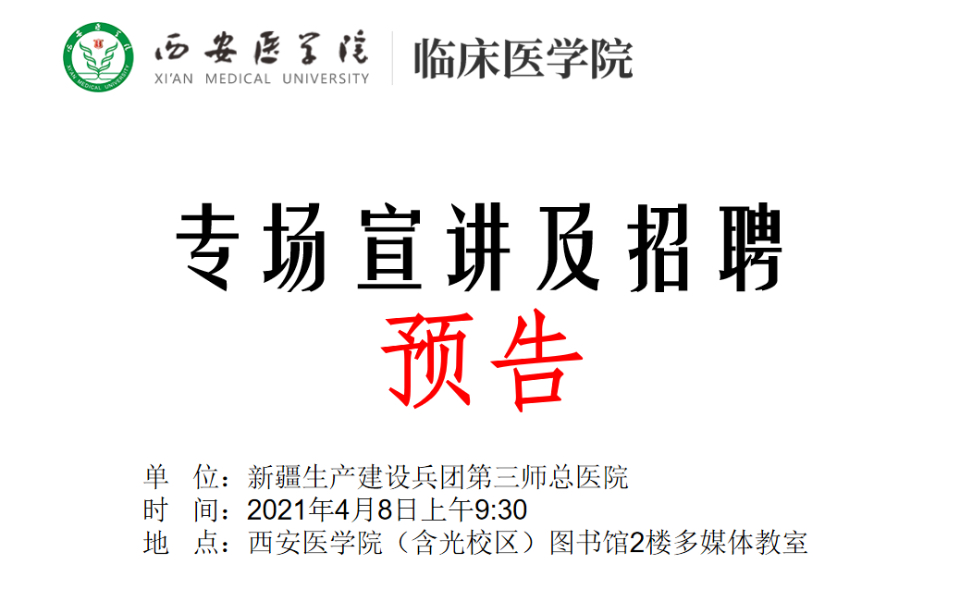 西安医学院
XI'AN MEDICAL UNIVERSITY
临床医学院

专场宣讲及招聘
预告

单 位：新疆生产建设兵团第三师总医院
时 间：2021年4月8日上午9:30
地 点：西安医学院（含光校区）图书馆2楼多媒体教室